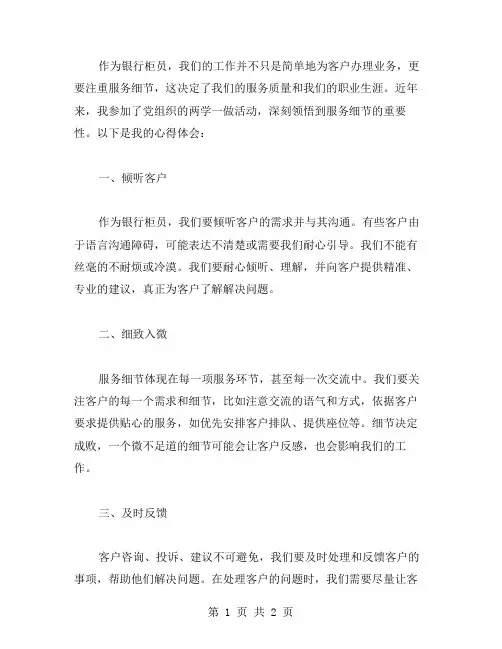 作为银行柜员，我们的工作并不只是简单地为客户办理业务，更要注重服务细节，这决定了我们的服务质量和我们的职业生涯。近年来，我参加了党组织的两学一做活动，深刻领悟到服务细节的重要性。以下是我的心得体会：

一、倾听客户

作为银行柜员，我们要倾听客户的需求并与其沟通。有些客户由于语言沟通障碍，可能表达不清楚或需要我们耐心引导。我们不能有丝毫的不耐烦或冷漠。我们要耐心倾听、理解，并向客户提供精准、专业的建议，真正为客户了解解决问题。

二、细致入微

服务细节体现在每一项服务环节，甚至每一次交流中。我们要关注客户的每一个需求和细节，比如注意交流的语气和方式，依据客户要求提供贴心的服务，如优先安排客户排队、提供座位等。细节决定成败，一个微不足道的细节可能会让客户反感，也会影响我们的工作。

三、及时反馈

客户咨询、投诉、建议不可避免，我们要及时处理和反馈客户的事项，帮助他们解决问题。在处理客户的问题时，我们需要尽量让客

第 1 页 共 2 页